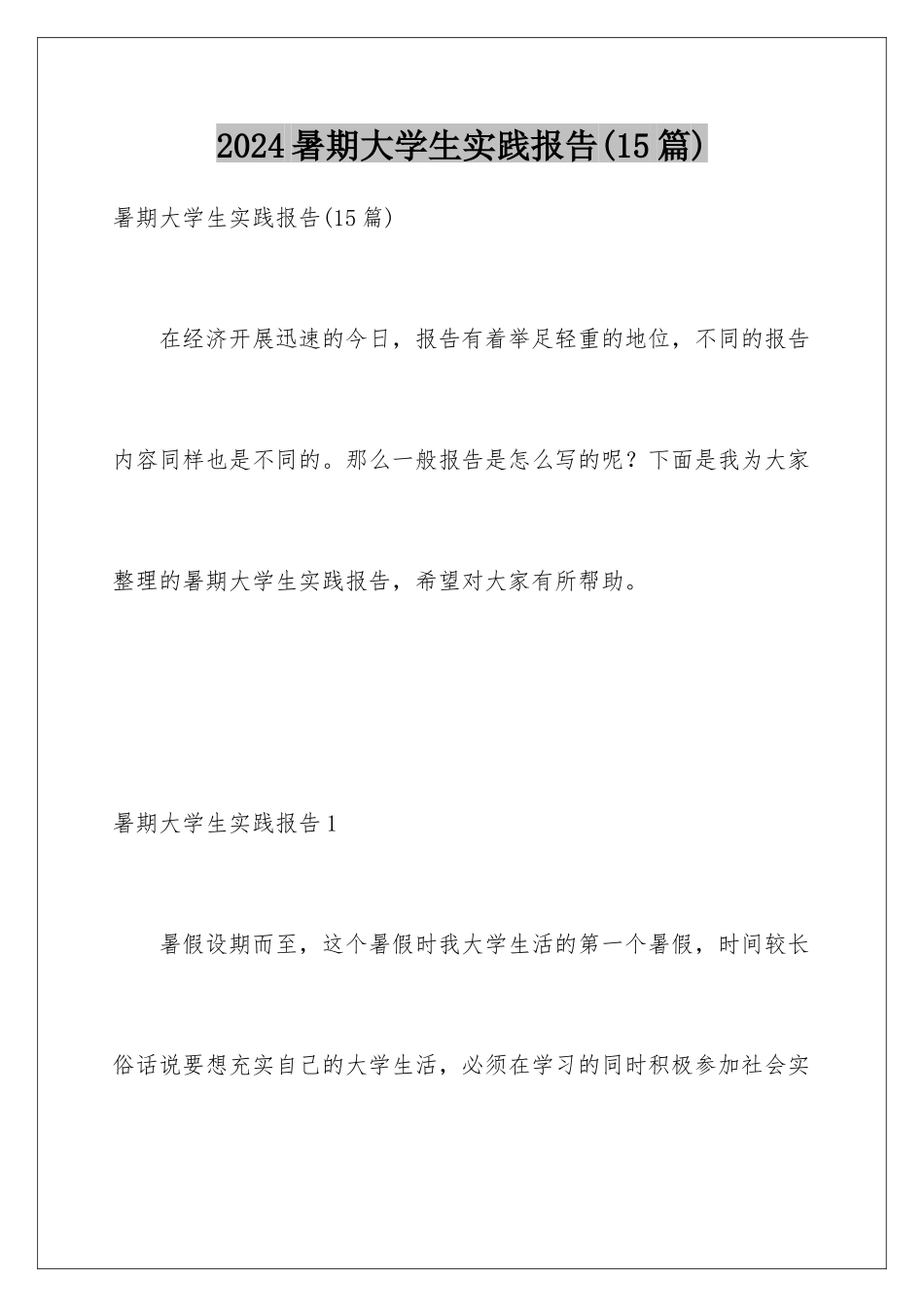 2024暑期大学生实践报告(15篇)

暑期大学生实践报告(15篇)

在经济开展迅速的今日，报告有着举足轻重的地位，不同的报告内容同样也是不同的。那么一般报告是怎么写的呢？下面是我为大家整理的暑期大学生实践报告，希望对大家有所帮助。

暑期大学生实践报告1

暑假设期而至，这个暑假时我大学生活的第一个暑假，时间较长俗话说要想充实自己的大学生活，必须在学习的同时积极参加社会实